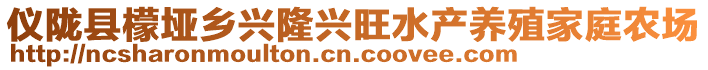 仪陇县檬垭乡兴隆兴旺水产养殖家庭农场
http://ncsharonmoulton.cn.coovee.com